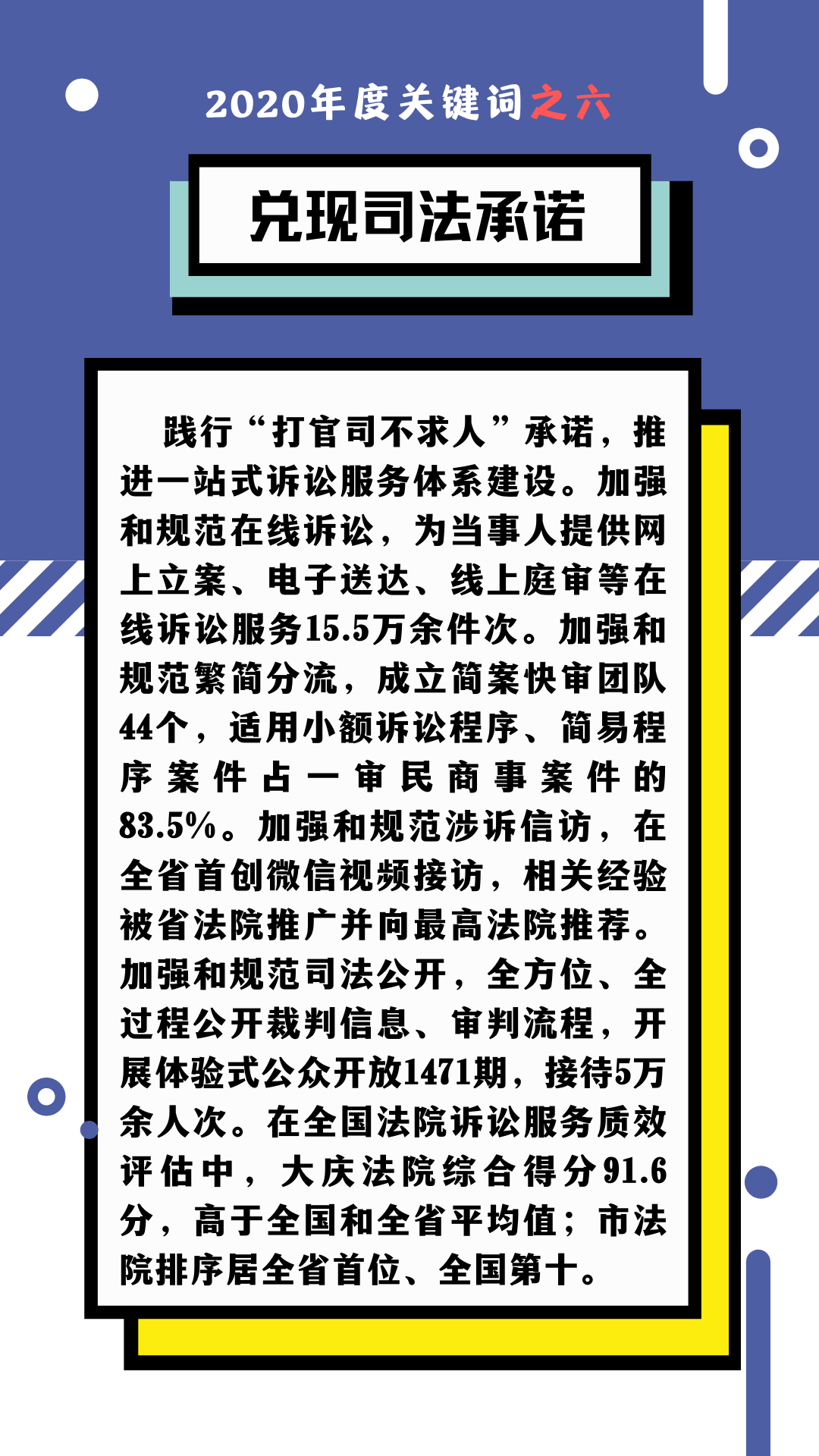 2020年度关键词之六

兑现司法承诺

践行“打官司不求人”承诺，推进一站式诉讼服务体系建设。加强和规范在线诉讼，为当事人提供网上立案、电子送达、线上庭审等在线诉讼服务15.5万余件次。加强和规范繁简分流，成立简案快审团队44个，适用小额诉讼程序、简易程序案件占一审民商事案件的83.5%。加强和规范涉诉信访，在全省首创微信视频接访，相关经验被省法院推广并向最高法院推荐。加强和规范司法公开，全方位、全过程公开裁判信息、审判流程，开展体验式公众开放1471期，接待5万余人次。在全国法院诉讼服务质效评估中，大庆法院综合得分91.6分，高于全国和全省平均值；市法院排序居全省首位、全国第十。